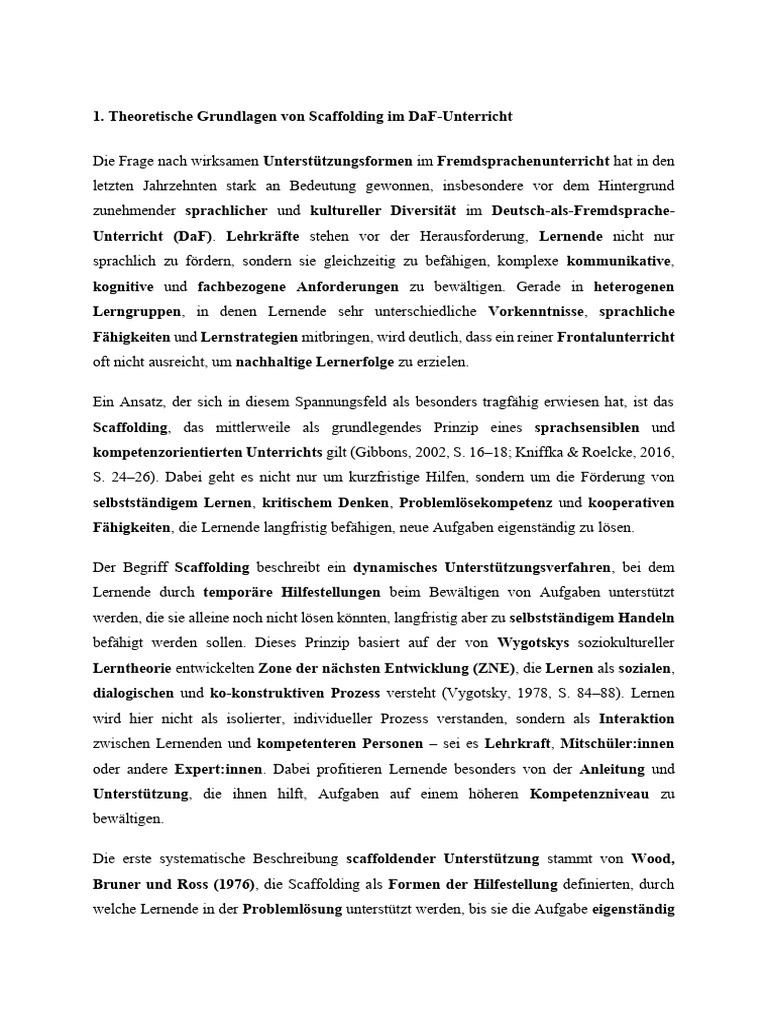 1. Theoretische Grundlagen von Scaffolding im DaF-Unterricht

Die Frage nach wirksamen Unterstützungsformen im Fremdsprachenunterricht hat in den letzten Jahrzehnten stark an Bedeutung gewonnen, insbesondere vor dem Hintergrund zunehmender sprachlicher und kultureller Diversität im Deutsch-als-Fremdsprache-Unterricht (DaF). Lehrkräfte stehen vor der Herausforderung, Lernende nicht nur sprachlich zu fördern, sondern sie gleichzeitig zu befähigen, komplexe kommunikative, kognitive und fachbezogene Anforderungen zu bewältigen. Gerade in heterogenen Lerngruppen, in denen Lernende sehr unterschiedliche Vorkenntnisse, sprachliche Fähigkeiten und Lernstrategien mitbringen, wird deutlich, dass ein reiner Frontalunterricht oft nicht ausreicht, um nachhaltige Lernerfolge zu erzielen.

Ein Ansatz, der sich in diesem Spannungsfeld als besonders tragfähig erwiesen hat, ist das Scaffolding, das mittlerweile als grundlegendes Prinzip eines sprachsensiblen und kompetenzorientierten Unterrichts gilt (Gibbons, 2002, S. 16–18; Kniffka & Roelcke, 2016, S. 24–26). Dabei geht es nicht nur um kurzfristige Hilfen, sondern um die Förderung von selbstständigem Lernen, kritischem Denken, Problemlösekompetenz und kooperativen Fähigkeiten, die Lernende langfristig befähigen, neue Aufgaben eigenständig zu lösen.

Der Begriff Scaffolding beschreibt ein dynamisches Unterstützungsverfahren, bei dem Lernende durch temporäre Hilfestellungen beim Bewältigen von Aufgaben unterstützt werden, die sie alleine noch nicht lösen könnten, langfristig aber zu selbstständigem Handeln befähigt werden sollen. Dieses Prinzip basiert auf der von Wygotskys soziokultureller Lerntheorie entwickelten Zone der nächsten Entwicklung (ZNE), die Lernen als sozialen, dialogischen und ko-konstruktiven Prozess versteht (Vygotsky, 1978, S. 84–88). Lernen wird hier nicht als isolierter, individueller Prozess verstanden, sondern als Interaktion zwischen Lernenden und kompetenteren Personen – sei es Lehrkraft, Mitschüler:innen oder andere Expert:innen. Dabei profitieren Lernende besonders von der Anleitung und Unterstützung, die ihnen hilft, Aufgaben auf einem höheren Kompetenzniveau zu bewältigen.

Die erste systematische Beschreibung scaffoldender Unterstützung stammt von Wood, Bruner und Ross (1976), die Scaffolding als Formen der Hilfestellung definierten, durch welche Lernende in der Problemlösung unterstützt werden, bis sie die Aufgabe eigenständig